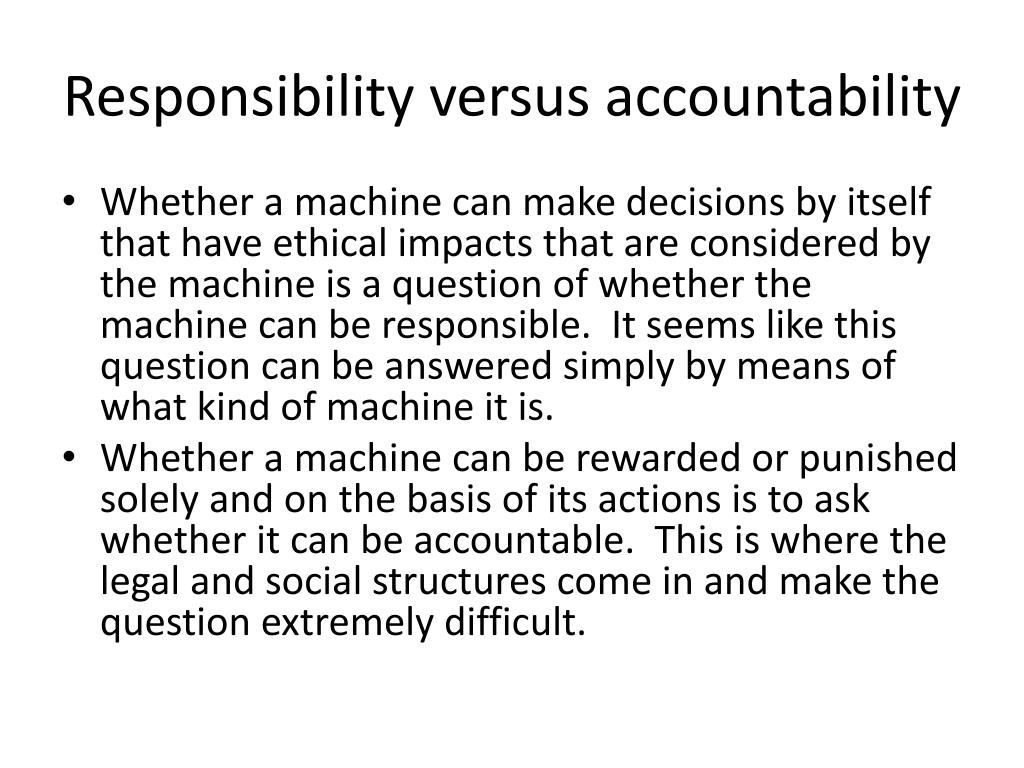 Responsibility versus accountability

• Whether a machine can make decisions by itself that have ethical impacts that are considered by the machine is a question of whether the machine can be responsible. It seems like this question can be answered simply by means of what kind of machine it is.

• Whether a machine can be rewarded or punished solely and on the basis of its actions is to ask whether it can be accountable. This is where the legal and social structures come in and make the question extremely difficult.